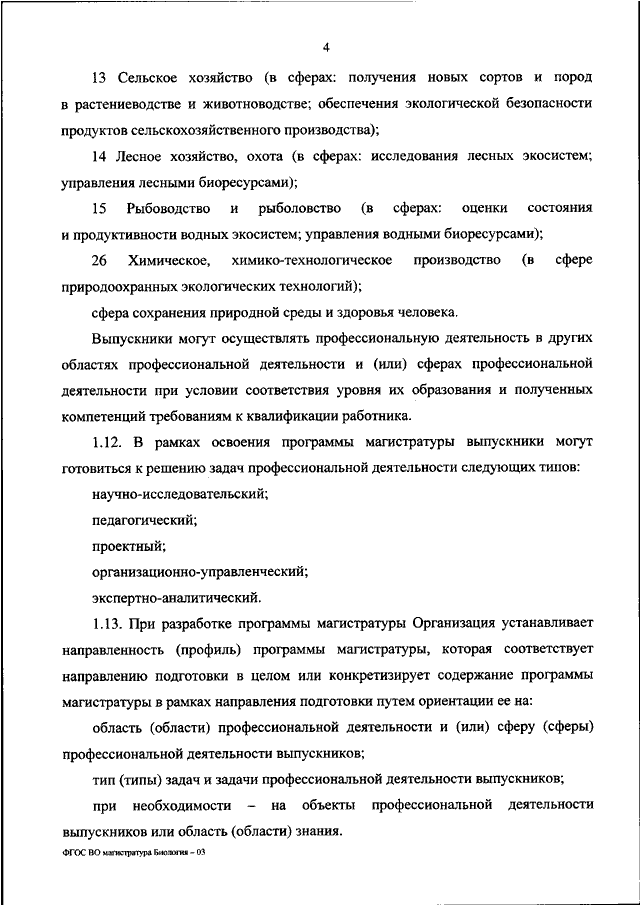 4

13 Сельское хозяйство (в сферах: получения новых сортов и пород в растениеводстве и животноводстве; обеспечения экологической безопасности продуктов сельскохозяйственного производства);

14 Лесное хозяйство, охота (в сферах: исследования лесных экосистем; управления лесными биоресурсами);

15 Рыбоводство и рыболовство (в сферах: оценки состояния и продуктивности водных экосистем; управления водными биоресурсами);

26 Химическое, химико-технологическое производство (в сфере природоохранных экологических технологий);

сфера сохранения природной среды и здоровья человека.

Выпускники могут осуществлять профессиональную деятельность в других областях профессиональной деятельности и (или) сферах профессиональной деятельности при условии соответствия уровня их образования и полученных компетенций требованиям к квалификации работника.

1.12. В рамках освоения программы магистратуры выпускники могут готовиться к решению задач профессиональной деятельности следующих типов:

научно-исследовательский;

педагогический;

проектный;

организационно-управленческий;

экспертно-аналитический.

1.13. При разработке программы магистратуры Организация устанавливает направленность (профиль) программы магистратуры, которая соответствует направлению подготовки в целом или конкретизирует содержание программы магистратуры в рамках направления подготовки путем ориентации ее на:

область (области) профессиональной деятельности и (или) сферу (сферы) профессиональной деятельности выпускников;

тип (типы) задач и задачи профессиональной деятельности выпускников;

при необходимости – на объекты профессиональной деятельности выпускников или область (области) знания.

ФГОС ВО магистратура Биология – 03